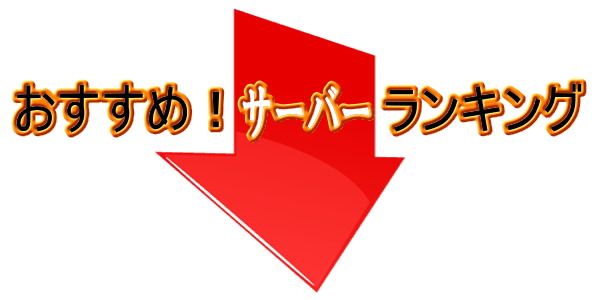 おすすめ！サーバーランキング